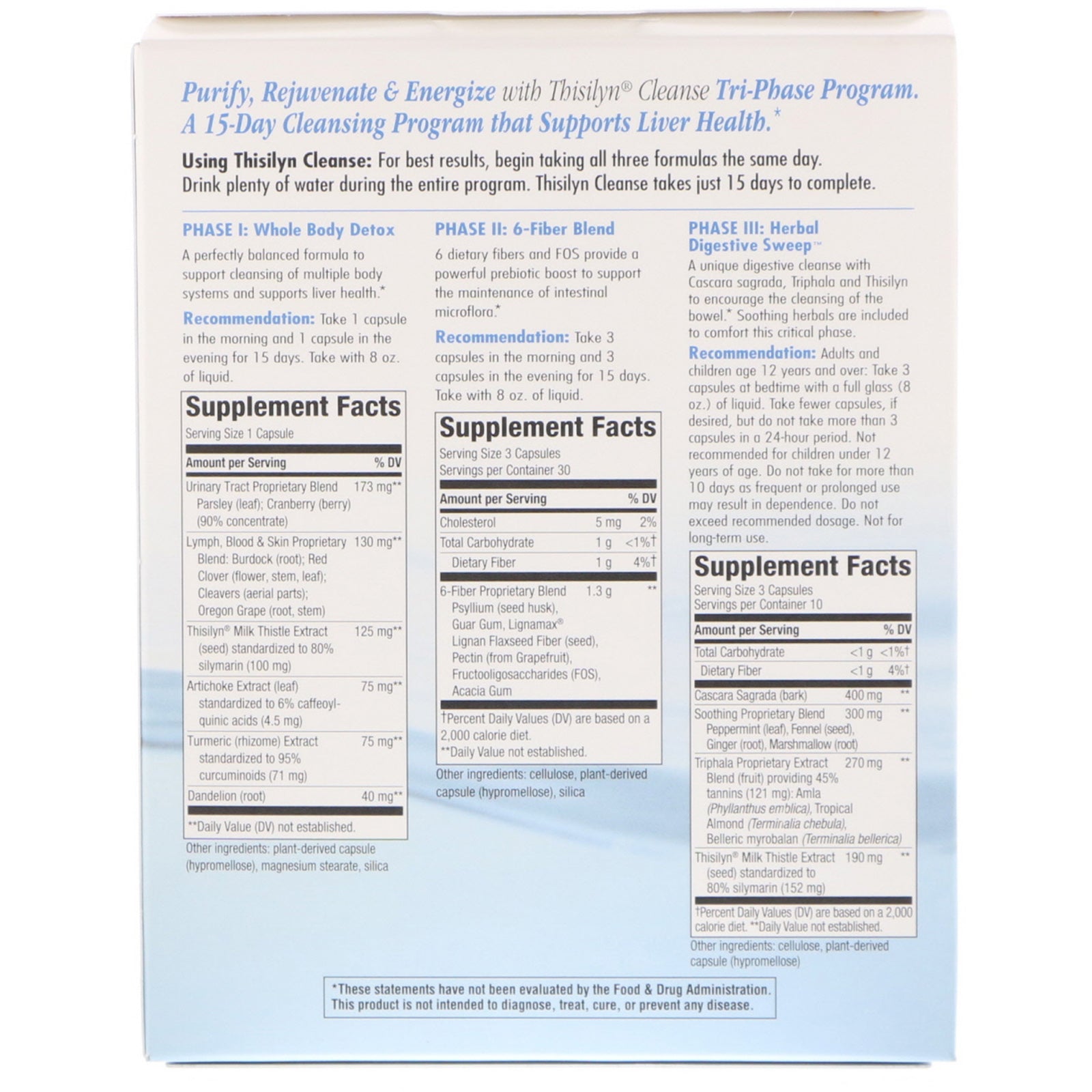 Purify, Rejuvenate & Energize with Thisilyn® Cleanse Tri-Phase Program. A 15-Day Cleansing Program that Supports Liver Health.*

Using Thisilyn Cleanse: For best results, begin taking all three formulas the same day. Drink plenty of water during the entire program. Thisilyn Cleanse takes just 15 days to complete.

PHASE I: Whole Body Detox

A perfectly balanced formula to support cleansing of multiple body systems and supports liver health.*

Recommendation: Take 1 capsule in the morning and 1 capsule in the evening for 15 days. Take with 8 oz. of liquid.

Supplement Facts
Serving Size 1 Capsule

| Amount per Serving | % DV |
|---|---|
| Urinary Tract Proprietary Blend Parsley (leaf); Cranberry (berry) (90% concentrate) | 173 mg** |
| Lymph, Blood & Skin Proprietary Blend: Burdock (root); Red Clover (flower, stem, leaf); Cleavers (aerial parts); Oregon Grape (root, stem) | 130 mg** |
| Thisilyn® Milk Thistle Extract (seed) standardized to 80% silymarin (100 mg) | 125 mg** |
| Artichoke Extract (leaf) standardized to 6% caffeoylquinic acids (4.5 mg) | 75 mg** |
| Turmeric (rhizome) Extract standardized to 95% curcuminoids (71 mg) | 75 mg** |
| Dandelion (root) | 40 mg** |

**Daily Value (DV) not established.

Other ingredients: plant-derived capsule (hypromellose), magnesium stearate, silica

PHASE II: 6-Fiber Blend

6 dietary fibers and FOS provide a powerful prebiotic boost to support the maintenance of intestinal microflora.*

Recommendation: Take 3 capsules in the morning and 3 capsules in the evening for 15 days. Take with 8 oz. of liquid.

Supplement Facts
Serving Size 3 Capsules
Servings per Container 30

| Amount per Serving | | % DV |
|---|---|---|
| Cholesterol | 5 mg | 2% |
| Total Carbohydrate | 1 g | <1%† |
| Dietary Fiber | 1 g | 4%† |
| 6-Fiber Proprietary Blend Psyllium (seed husk), Guar Gum, Lignamax® Lignan Flaxseed Fiber (seed), Pectin (from Grapefruit), Fructooligosaccharides (FOS), Acacia Gum | 1.3 g | ** |

†Percent Daily Values (DV) are based on a 2,000 calorie diet.
**Daily Value not established.

Other ingredients: cellulose, plant-derived capsule (hypromellose), silica

PHASE III: Herbal Digestive Sweep™

A unique digestive cleanse with Cascara sagrada, Triphala and Thisilyn to encourage the cleansing of the bowel.* Soothing herbals are included to comfort this critical phase.

Recommendation: Adults and children age 12 years and over: Take 3 capsules at bedtime with a full glass (8 oz.) of liquid. Take fewer capsules, if desired, but do not take more than 3 capsules in a 24-hour period. Not recommended for children under 12 years of age. Do not take for more than 10 days as frequent or prolonged use may result in dependence. Do not exceed recommended dosage. Not for long-term use.

Supplement Facts
Serving Size 3 Capsules
Servings per Container 10

| Amount per Serving | | % DV |
|---|---|---|
| Total Carbohydrate | <1 g | <1%† |
| Dietary Fiber | <1 g | 4%† |
| Cascara Sagrada (bark) | 400 mg | ** |
| Soothing Proprietary Blend Peppermint (leaf), Fennel (seed), Ginger (root), Marshmallow (root) | 300 mg | ** |
| Triphala Proprietary Extract Blend (fruit) providing 45% tannins (121 mg): Amla (Phyllanthus emblica), Tropical Almond (Terminalia chebula), Belleric myrobalan (Terminalia bellerica) | 270 mg | ** |
| Thisilyn® Milk Thistle Extract (seed) standardized to 80% silymarin (152 mg) | 190 mg | ** |

†Percent Daily Values (DV) are based on a 2,000 calorie diet. **Daily Value not established.

Other ingredients: cellulose, plant-derived capsule (hypromellose)

*These statements have not been evaluated by the Food & Drug Administration. This product is not intended to diagnose, treat, cure, or prevent any disease.